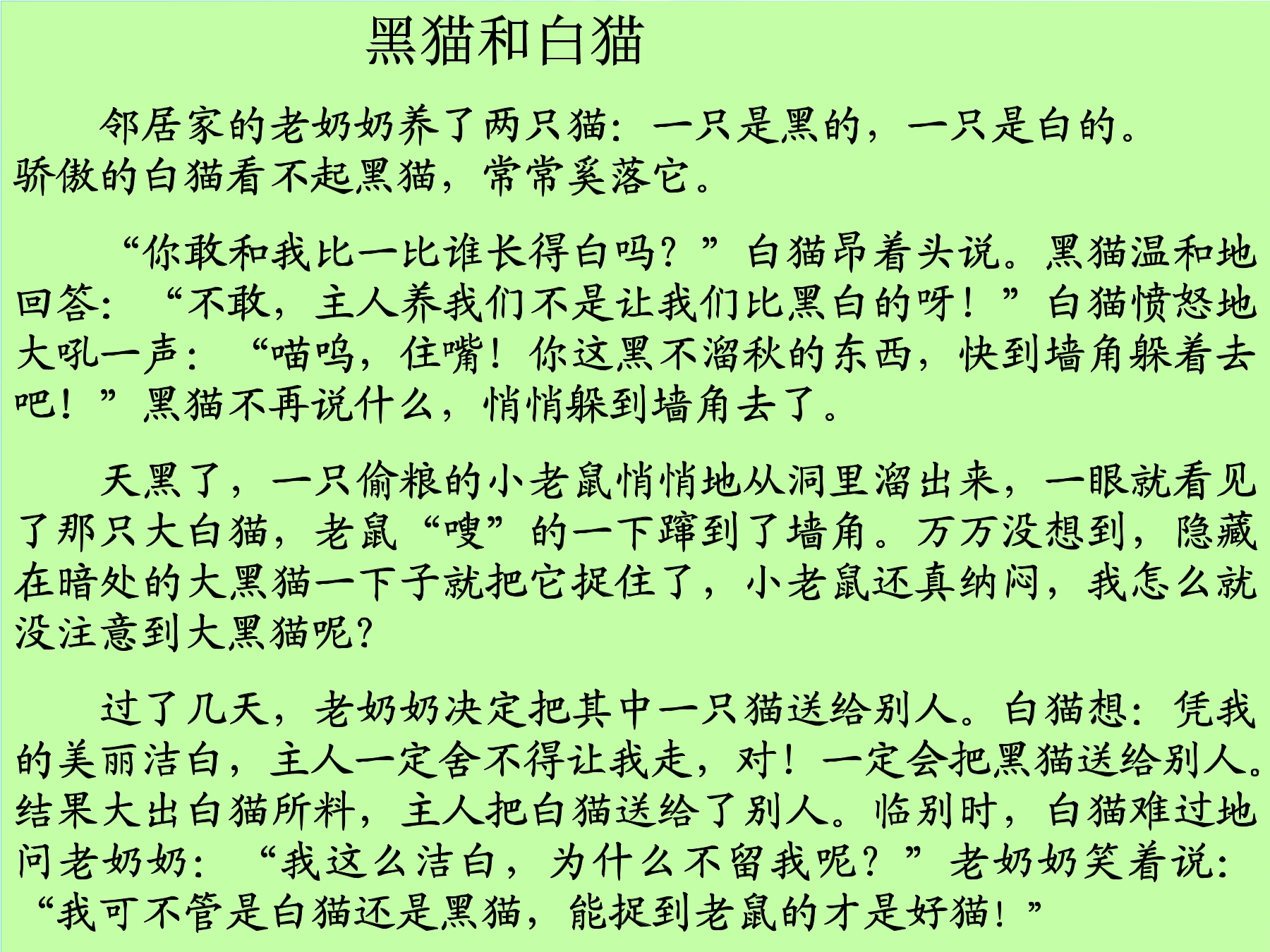 黑猫和白猫

邻居家的老奶奶养了两只猫：一只是黑的，一只是白的。骄傲的白猫看不起黑猫，常常奚落它。

“你敢和我比一比谁长得白吗？”白猫昂着头说。黑猫温和地回答：“不敢，主人养我们不是让我们比黑白的呀！”白猫愤怒地大吼一声：“喵呜，住嘴！你这黑不溜秋的东西，快到墙角躲着去吧！”黑猫不再说什么，悄悄躲到墙角去了。

天黑了，一只偷粮的小老鼠悄悄地从洞里溜出来，一眼就看见了那只大白猫，老鼠“嗖”的一下蹿到了墙角。万万没想到，隐藏在暗处的大黑猫一下子就把它捉住了，小老鼠还真纳闷，我怎么就没注意到大黑猫呢?

过了几天，老奶奶决定把其中一只猫送给别人。白猫想：凭我的美丽洁白，主人一定舍不得让我走，对！一定会把黑猫送给别人。结果大出白猫所料，主人把白猫送给了别人。临别时，白猫难过地问老奶奶：“我这么洁白，为什么不留我呢？”老奶奶笑着说：“我可不管是白猫还是黑猫，能捉到老鼠的才是好猫！”